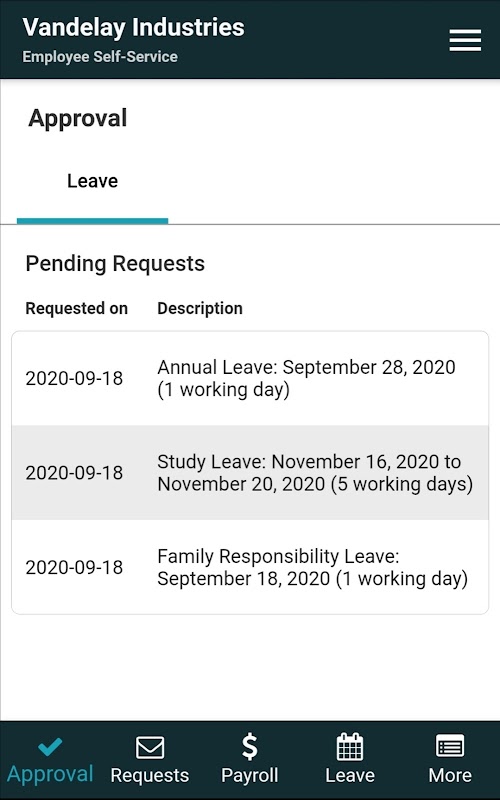 Vandelay Industries
Employee Self-Service

Approval

Leave

Pending Requests

| Requested on | Description |
|---|---|
| 2020-09-18 | Annual Leave: September 28, 2020 (1 working day) |
| 2020-09-18 | Study Leave: November 16, 2020 to November 20, 2020 (5 working days) |
| 2020-09-18 | Family Responsibility Leave: September 18, 2020 (1 working day) |

Approval Requests $ Payroll Leave More